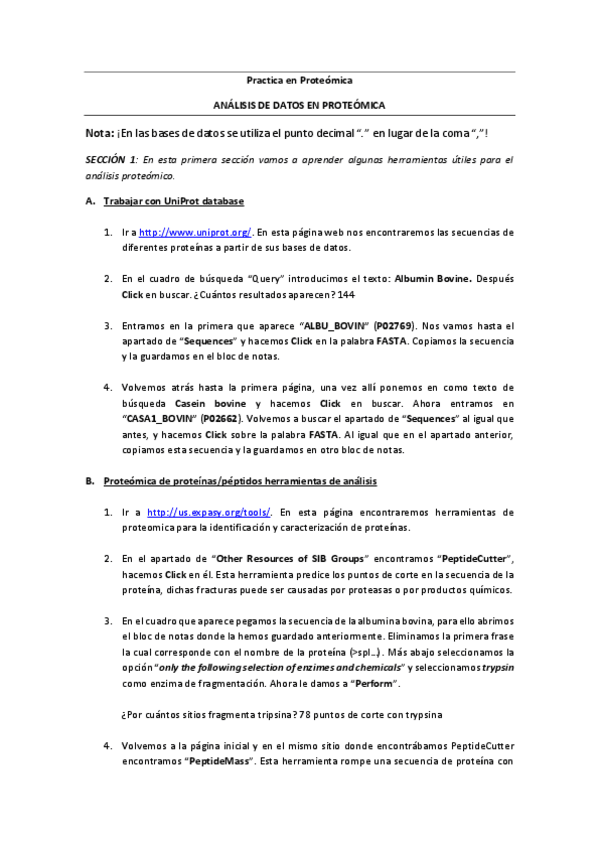 Practica en Proteómica

ANÁLISIS DE DATOS EN PROTEÓMICA

Nota: ¡En las bases de datos se utiliza el punto decimal "." en lugar de la coma ","!

SECCIÓN 1: En esta primera sección vamos a aprender algunas herramientas útiles para el análisis proteómico.

A. Trabajar con UniProt database

1. Ir a http://www.uniprot.org/. En esta página web nos encontraremos las secuencias de diferentes proteínas a partir de sus bases de datos.

2. En el cuadro de búsqueda "Query" introducimos el texto: Albumin Bovine. Después Click en buscar. ¿Cuántos resultados aparecen? 144

3. Entramos en la primera que aparece "ALBU_BOVIN" (P02769). Nos vamos hasta el apartado de "Sequences" y hacemos Click en la palabra FASTA. Copiamos la secuencia y la guardamos en el bloc de notas.

4. Volvemos atrás hasta la primera página, una vez allí ponemos en como texto de búsqueda Casein bovine y hacemos Click en buscar. Ahora entramos en "CASA1_BOVIN" (P02662). Volvemos a buscar el apartado de "Sequences" al igual que antes, y hacemos Click sobre la palabra FASTA. Al igual que en el apartado anterior, copiamos esta secuencia y la guardamos en otro bloc de notas.

B. Proteómica de proteínas/péptidos herramientas de análisis

1. Ir a http://us.expasy.org/tools/. En esta página encontraremos herramientas de proteomica para la identificación y caracterización de proteínas.

2. En el apartado de "Other Resources of SIB Groups" encontramos "PeptideCutter", hacemos Click en él. Esta herramienta predice los puntos de corte en la secuencia de la proteína, dichas fracturas puede ser causadas por proteasas o por productos químicos.

3. En el cuadro que aparece pegamos la secuencia de la albumina bovina, para ello abrimos el bloc de notas donde la hemos guardado anteriormente. Eliminamos la primera frase la cual corresponde con el nombre de la proteína (>spl...). Más abajo seleccionamos la opción "only the following selection of enzimes and chemicals" y seleccionamos trypsin como enzima de fragmentación. Ahora le damos a "Perform".

¿Por cuántos sitios fragmenta tripsina? 78 puntos de corte con trypsina

4. Volvemos a la página inicial y en el mismo sitio donde encontrábamos PeptideCutter encontramos "PeptideMass". Esta herramienta rompe una secuencia de proteína con